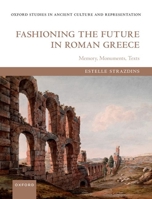 OXFORD STUDIES IN ANCIENT CULTURE AND REPRESENTATION

FASHIONING THE FUTURE IN ROMAN GREECE

Memory, Monuments, Texts

ESTELLE STRAZDINS

OXFORD